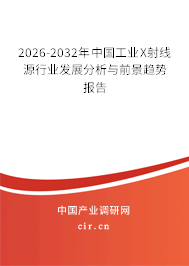 2026-2032年中国工业X射线源行业发展分析与前景趋势报告

中国产业调研网
cir.cn